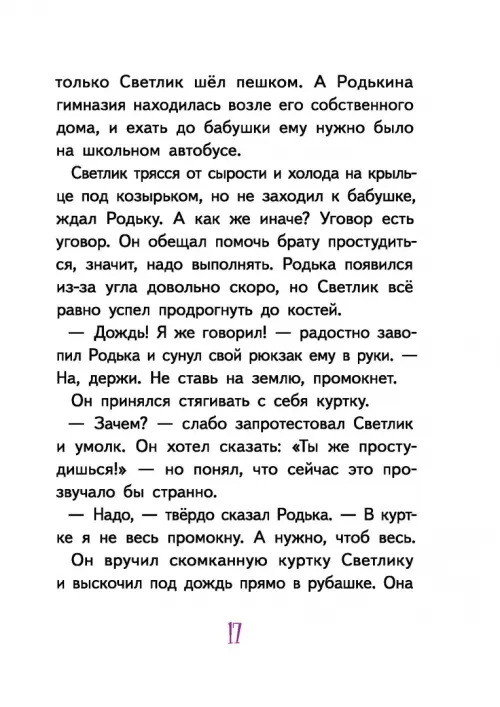 только Светлик шёл пешком. А Родькина гимназия находилась возле его собственного дома, и ехать до бабушки ему нужно было на школьном автобусе.

Светлик трясся от сырости и холода на крыльце под козырьком, но не заходил к бабушке, ждал Родьку. А как же иначе? Уговор есть уговор. Он обещал помочь брату простудиться, значит, надо выполнять. Родька появился из-за угла довольно скоро, но Светлик всё равно успел продрогнуть до костей.

— Дождь! Я же говорил! — радостно завопил Родька и сунул свой рюкзак ему в руки. — На, держи. Не ставь на землю, промокнет.

Он принялся стягивать с себя куртку.

— Зачем? — слабо запротестовал Светлик и умолк. Он хотел сказать: «Ты же простудишься!» — но понял, что сейчас это прозвучало бы странно.

— Надо, — твёрдо сказал Родька. — В куртке я не весь промокну. А нужно, чтоб весь.

Он вручил скомканную куртку Светлику и выскочил под дождь прямо в рубашке. Она

17